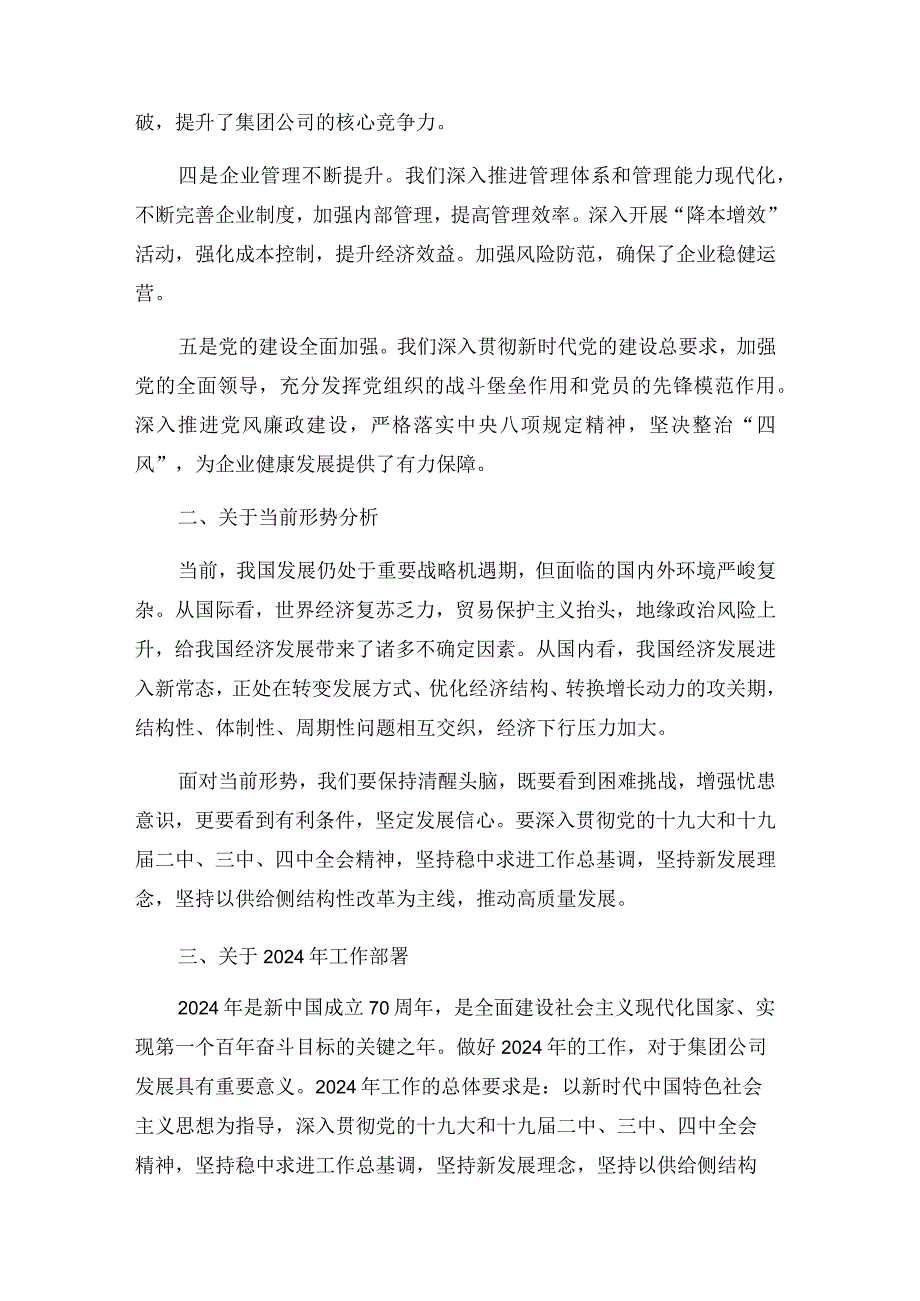 破，提升了集团公司的核心竞争力。

四是企业管理不断提升。我们深入推进管理体系和管理能力现代化，不断完善企业制度，加强内部管理，提高管理效率。深入开展“降本增效”活动，强化成本控制，提升经济效益。加强风险防范，确保了企业稳健运营。

五是党的建设全面加强。我们深入贯彻新时代党的建设总要求，加强党的全面领导，充分发挥党组织的战斗堡垒作用和党员的先锋模范作用。深入推进党风廉政建设，严格落实中央八项规定精神，坚决整治“四风”，为企业健康发展提供了有力保障。

二、关于当前形势分析

当前，我国发展仍处于重要战略机遇期，但面临的国内外环境严峻复杂。从国际看，世界经济复苏乏力，贸易保护主义抬头，地缘政治风险上升，给我国经济发展带来了诸多不确定因素。从国内看，我国经济发展进入新常态，正处在转变发展方式、优化经济结构、转换增长动力的攻关期，结构性、体制性、周期性问题相互交织，经济下行压力加大。

面对当前形势，我们要保持清醒头脑，既要看到困难挑战，增强忧患意识，更要看到有利条件，坚定发展信心。要深入贯彻党的十九大和十九届二中、三中、四中全会精神，坚持稳中求进工作总基调，坚持新发展理念，坚持以供给侧结构性改革为主线，推动高质量发展。

三、关于2024年工作部署

2024年是新中国成立70周年，是全面建设社会主义现代化国家、实现第一个百年奋斗目标的关键之年。做好2024年的工作，对于集团公司发展具有重要意义。2024年工作的总体要求是：以新时代中国特色社会主义思想为指导，深入贯彻党的十九大和十九届二中、三中、四中全会精神，坚持稳中求进工作总基调，坚持新发展理念，坚持以供给侧结构